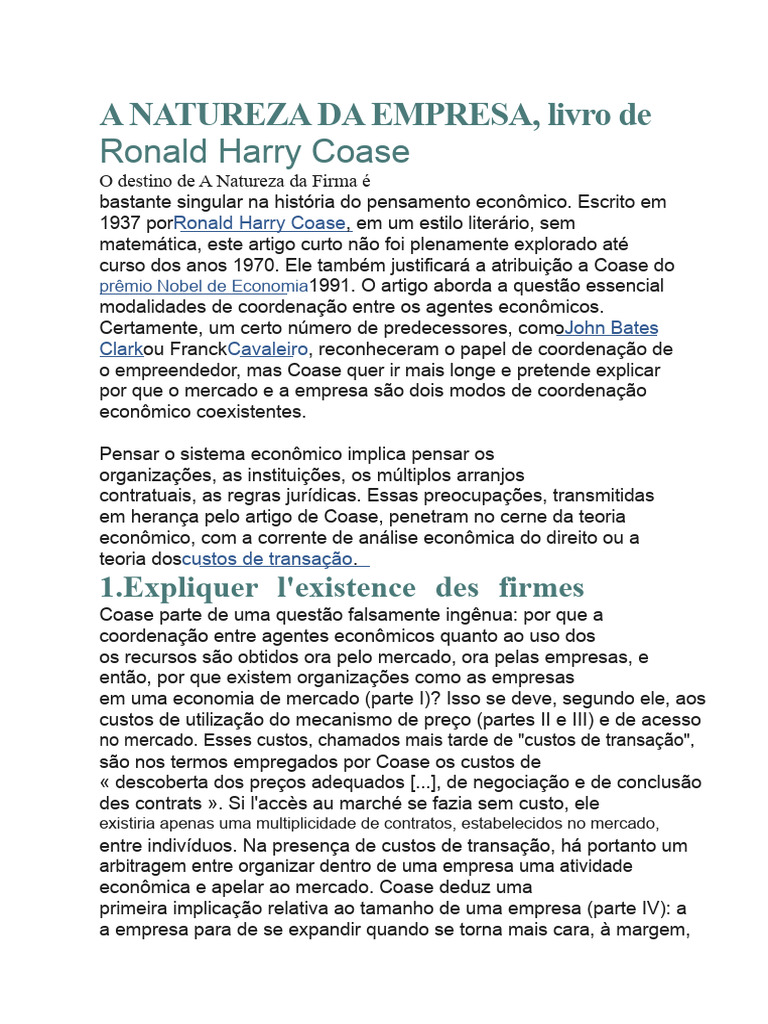 A NATUREZA DA EMPRESA, livro de Ronald Harry Coase

O destino de A Natureza da Firma é bastante singular na história do pensamento econômico. Escrito em 1937 porRonald Harry Coase, em um estilo literário, sem matemática, este artigo curto não foi plenamente explorado até curso dos anos 1970. Ele também justificará a atribuição a Coase do prêmio Nobel de Economia1991. O artigo aborda a questão essencial modalidades de coordenação entre os agentes econômicos. Certamente, um certo número de predecessores, comoJohn Bates Clarkou FranckCavaleiro, reconheceram o papel de coordenação de o empreendedor, mas Coase quer ir mais longe e pretende explicar por que o mercado e a empresa são dois modos de coordenação econômico coexistentes.

Pensar o sistema econômico implica pensar os organizações, as instituições, os múltiplos arranjos contratuais, as regras jurídicas. Essas preocupações, transmitidas em herança pelo artigo de Coase, penetram no cerne da teoria econômico, com a corrente de análise econômica do direito ou a teoria doscustos de transação.

1.Expliquer l'existence des firmes

Coase parte de uma questão falsamente ingênua: por que a coordenação entre agentes econômicos quanto ao uso dos os recursos são obtidos ora pelo mercado, ora pelas empresas, e então, por que existem organizações como as empresas em uma economia de mercado (parte I)? Isso se deve, segundo ele, aos custos de utilização do mecanismo de preço (partes II e III) e de acesso no mercado. Esses custos, chamados mais tarde de "custos de transação", são nos termos empregados por Coase os custos de « descoberta dos preços adequados [...], de negociação e de conclusão des contrats ». Si l'accès au marché se fazia sem custo, ele existiria apenas uma multiplicidade de contratos, estabelecidos no mercado, entre indivíduos. Na presença de custos de transação, há portanto um arbitragem entre organizar dentro de uma empresa uma atividade econômica e apelar ao mercado. Coase deduz uma primeira implicação relativa ao tamanho de uma empresa (parte IV): a a empresa para de se expandir quando se torna mais cara, à margem,